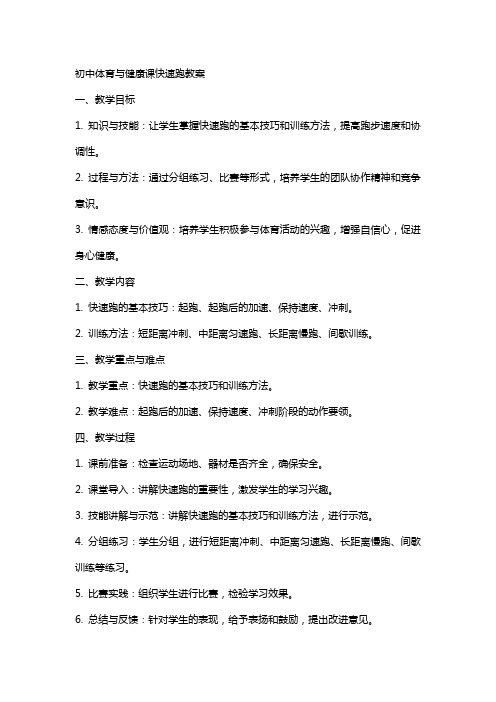 初中体育与健康课快速跑教案

一、教学目标

1. 知识与技能：让学生掌握快速跑的基本技巧和训练方法，提高跑步速度和协调性。

2. 过程与方法：通过分组练习、比赛等形式，培养学生的团队协作精神和竞争意识。

3. 情感态度与价值观：培养学生积极参与体育活动的兴趣，增强自信心，促进身心健康。

二、教学内容

1. 快速跑的基本技巧：起跑、起跑后的加速、保持速度、冲刺。

2. 训练方法：短距离冲刺、中距离匀速跑、长距离慢跑、间歇训练。

三、教学重点与难点

1. 教学重点：快速跑的基本技巧和训练方法。

2. 教学难点：起跑后的加速、保持速度、冲刺阶段的动作要领。

四、教学过程

1. 课前准备：检查运动场地、器材是否齐全，确保安全。

2. 课堂导入：讲解快速跑的重要性，激发学生的学习兴趣。

3. 技能讲解与示范：讲解快速跑的基本技巧和训练方法，进行示范。

4. 分组练习：学生分组，进行短距离冲刺、中距离匀速跑、长距离慢跑、间歇训练等练习。

5. 比赛实践：组织学生进行比赛，检验学习效果。

6. 总结与反馈：针对学生的表现，给予表扬和鼓励，提出改进意见。